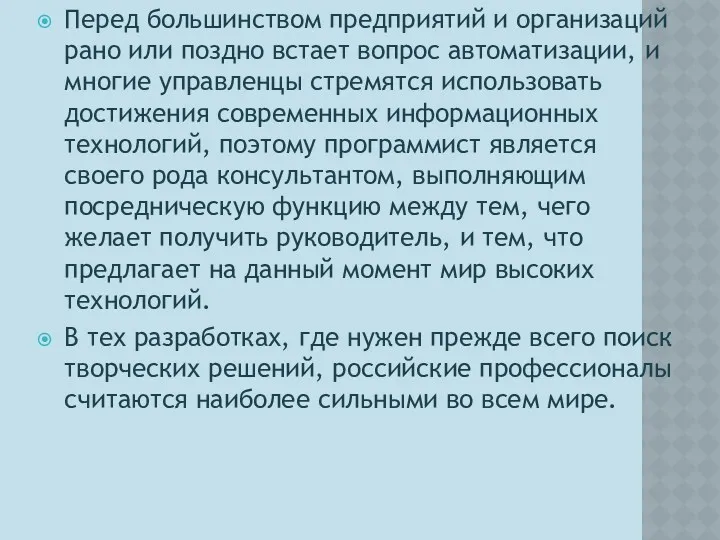 Перед большинством предприятий и организаций рано или поздно встает вопрос автоматизации, и многие управленцы стремятся использовать достижения современных информационных технологий, поэтому программист является своего рода консультантом, выполняющим посредническую функцию между тем, чего желает получить руководитель, и тем, что предлагает на данный момент мир высоких технологий.

В тех разработках, где нужен прежде всего поиск творческих решений, российские профессионалы считаются наиболее сильными во всем мире.